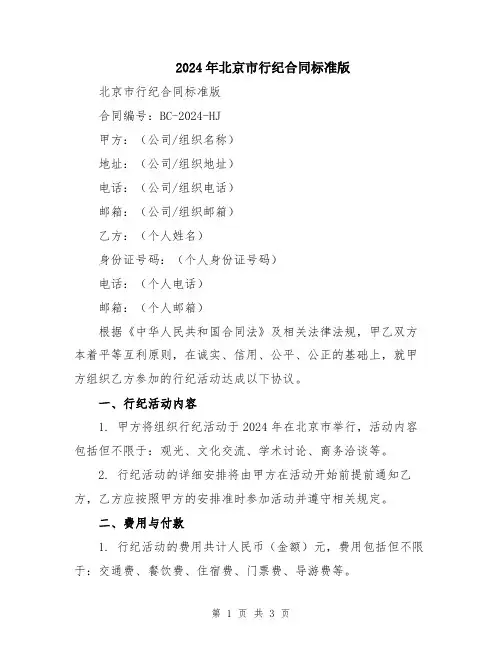 2024年北京市行纪合同标准版

北京市行纪合同标准版

合同编号：BC-2024-HJ

甲方：（公司/组织名称）

地址：（公司/组织地址）

电话：（公司/组织电话）

邮箱：（公司/组织邮箱）

乙方：（个人姓名）

身份证号码：（个人身份证号码）

电话：（个人电话）

邮箱：（个人邮箱）

根据《中华人民共和国合同法》及相关法律法规，甲乙双方本着平等互利原则，在诚实、信用、公平、公正的基础上，就甲方组织乙方参加的行纪活动达成以下协议。

一、行纪活动内容

1. 甲方将组织行纪活动于2024年在北京市举行，活动内容包括但不限于：观光、文化交流、学术讨论、商务洽谈等。

2. 行纪活动的详细安排将由甲方在活动开始前提前通知乙方，乙方应按照甲方的安排准时参加活动并遵守相关规定。

二、费用与付款

1. 行纪活动的费用共计人民币（金额）元，费用包括但不限于：交通费、餐饮费、住宿费、门票费、导游费等。

第 1 页 共 3 页